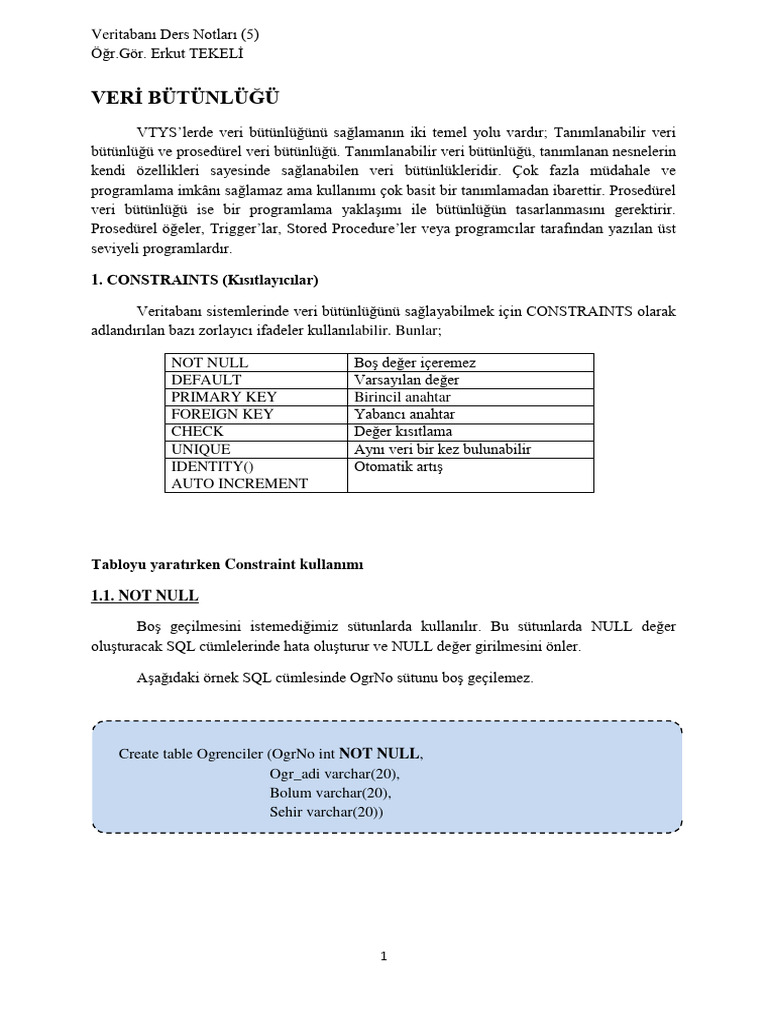 Veritabanı Ders Notları (5)
Öğr.Gör. Erkut TEKELİ

VERİ BÜTÜNLÜĞÜ

VTYS'lerde veri bütünlüğünü sağlamanın iki temel yolu vardır; Tanımlanabilir veri bütünlüğü ve prosedürel veri bütünlüğü. Tanımlanabilir veri bütünlüğü, tanımlanan nesnelerin kendi özellikleri sayesinde sağlanabilen veri bütünlükleridir. Çok fazla müdahale ve programlama imkânı sağlamaz ama kullanımı çok basit bir tanımlamadan ibarettir. Prosedürel veri bütünlüğü ise bir programlama yaklaşımı ile bütünlüğün tasarlanmasını gerektirir. Prosedürel öğeler, Trigger'lar, Stored Procedure'ler veya programcılar tarafından yazılan üst seviyeli programlardır.

1. CONSTRAINTS (Kısıtlayıcılar)

Veritabanı sistemlerinde veri bütünlüğünü sağlayabilmek için CONSTRAINTS olarak adlandırılan bazı zorlayıcı ifadeler kullanılabilir. Bunlar;

| NOT NULL | Boş değer içeremez |
|---|---|
| DEFAULT | Varsayılan değer |
| PRIMARY KEY | Birincil anahtar |
| FOREIGN KEY | Yabancı anahtar |
| CHECK | Değer kısıtlama |
| UNIQUE | Aynı veri bir kez bulunabilir |
| IDENTITY() AUTO INCREMENT | Otomatik artış |

Tabloyu yaratırken Constraint kullanımı

1.1. NOT NULL

Boş geçilmesini istemediğimiz sütunlarda kullanılır. Bu sütunlarda NULL değer oluşturacak SQL cümlelerinde hata oluşturur ve NULL değer girilmesini önler.

Aşağıdaki örnek SQL cümlesinde OgrNo sütunu boş geçilemez.

Create table Ogrenciler (OgrNo int NOT NULL,
Ogr_adi varchar(20),
Bolum varchar(20),
Sehir varchar(20))

1